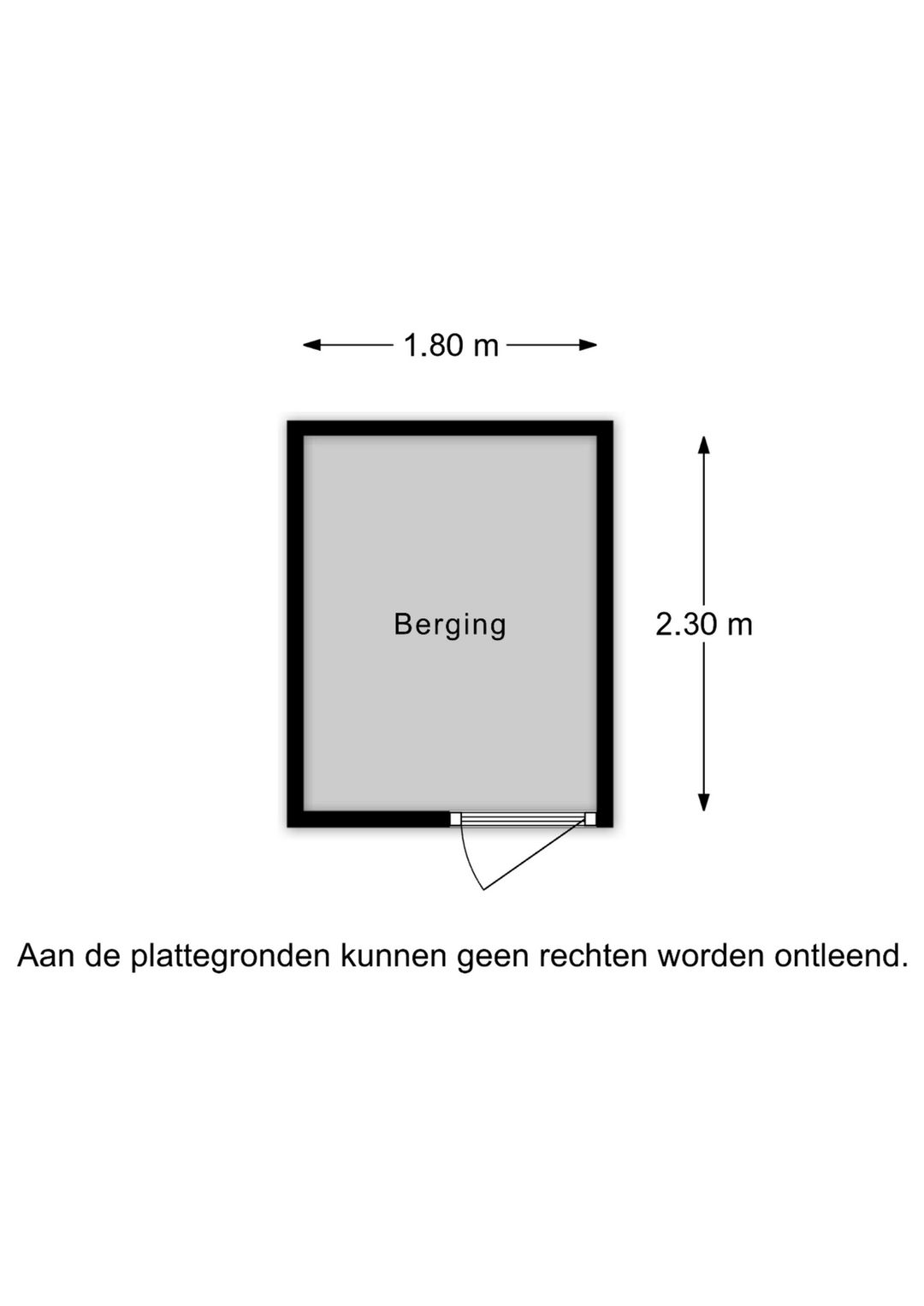 1.80 m

Berging

2.30 m

Aan de plattegronden kunnen geen rechten worden ontleend.